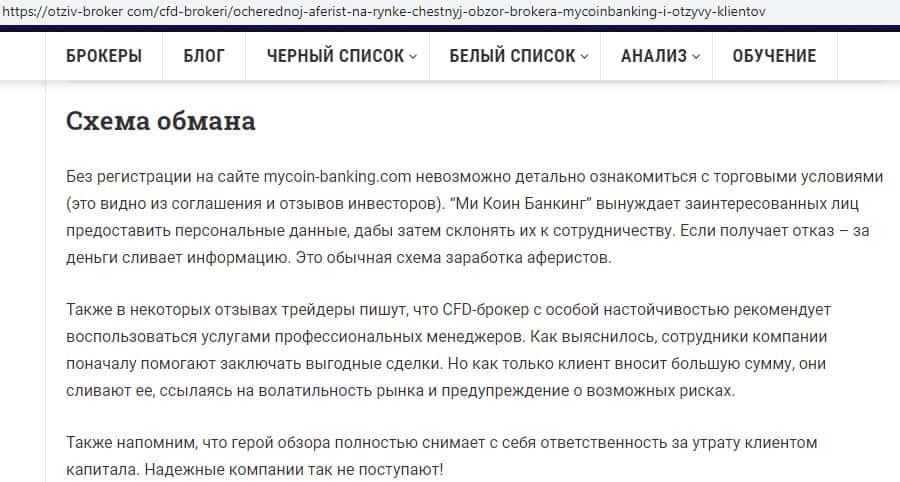 https://otziv-broker com/cfd-brokeri/ocherednoj-aferist-na-rynke-chestnyj-obzor-brokera-mycoinbanking-i-otzyvy-klientov

БРОКЕРЫ БЛОГ ЧЕРНЫЙ СПИСОК БЕЛЫЙ СПИСОК АНАЛИЗ ОБУЧЕНИЕ

Схема обмана

Без регистрации на сайте mycoin-banking.com невозможно детально ознакомиться с торговыми условиями (это видно из соглашения и отзывов инвесторов). “Ми Коин Банкинг” вынуждает заинтересованных лиц предоставить персональные данные, дабы затем склонять их к сотрудничеству. Если получает отказ – за деньги сливает информацию. Это обычная схема заработка аферистов.

Также в некоторых отзывах трейдеры пишут, что CFD-брокер с особой настойчивостью рекомендует воспользоваться услугами профессиональных менеджеров. Как выяснилось, сотрудники компании поначалу помогают заключать выгодные сделки. Но как только клиент вносит большую сумму, они сливают ее, ссылаясь на волатильность рынка и предупреждение о возможных рисках.

Также напомним, что герой обзора полностью снимает с себя ответственность за утрату клиентом капитала. Надежные компании так не поступают!